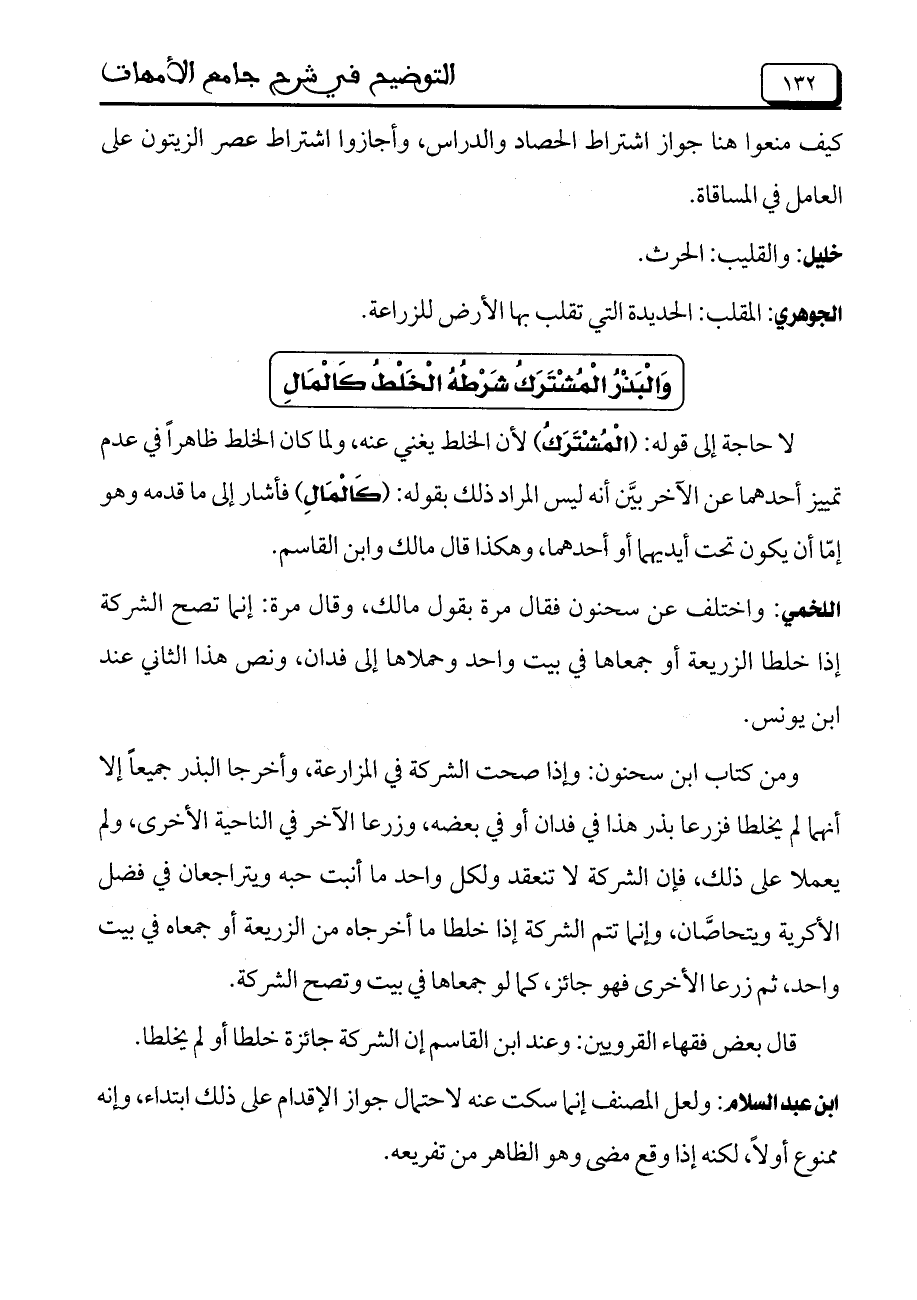 ١٣٢ التوضيح في شرح جامع الأمهات

كيف منعوا هنا جواز اشتراط الحصاد والدراس، وأجازوا اشتراط عصر الزيتون على العامل في المساقاة.

خليل: والقليب: الحرث.

الجوهري: المقلب: الحديدة التي تقلب بها الأرض للزراعة.

وَالْبَذْرُ الْمُشْتَرَكُ شَرْطُهُ الْخَلْطُ كَالْمَالِ

لا حاجة إلى قوله: (الْمُشْتَرَكُ) لأن الخلط يغني عنه، ولما كان الخلط ظاهراً في عدم تمييز أحدهما عن الآخر بيَّن أنه ليس المراد ذلك بقوله: (كَالْمَالِ) فأشار إلى ما قدمه وهو إمّا أن يكون تحت أيديهما أو أحدهما، وهكذا قال مالك وابن القاسم.

اللخمي: واختلف عن سحنون فقال مرة بقول مالك، وقال مرة: إنما تصح الشركة إذا خلطا الزريعة أو جمعاها في بيت واحد وحملاها إلى فدان، ونص هذا الثاني عند ابن يونس.

ومن كتاب ابن سحنون: وإذا صحت الشركة في المزارعة، وأخرجا البذر جميعاً إلا أنهما لم يخلطا فزرعا بذر هذا في فدان أو في بعضه، وزرعا الآخر في الناحية الأخرى، ولم يعملا على ذلك، فإن الشركة لا تنعقد ولكل واحد ما أنبت حبه ويتراجعان في فضل الأكرية ويتحاصَّان، وإنما تتم الشركة إذا خلطا ما أخرجاه من الزريعة أو جمعاه في بيت واحد، ثم زرعا الأخرى فهو جائز، كما لو جمعاها في بيت وتصح الشركة.

قال بعض فقهاء القرويين: وعند ابن القاسم إن الشركة جائزة خلطا أو لم يخلطا.

ابن عبد السلام: ولعل المصنف إنما سكت عنه لاحتمال جواز الإقدام على ذلك ابتداء، وإنه ممنوع أولاً، لكنه إذا وقع مضى وهو الظاهر من تفريعه.